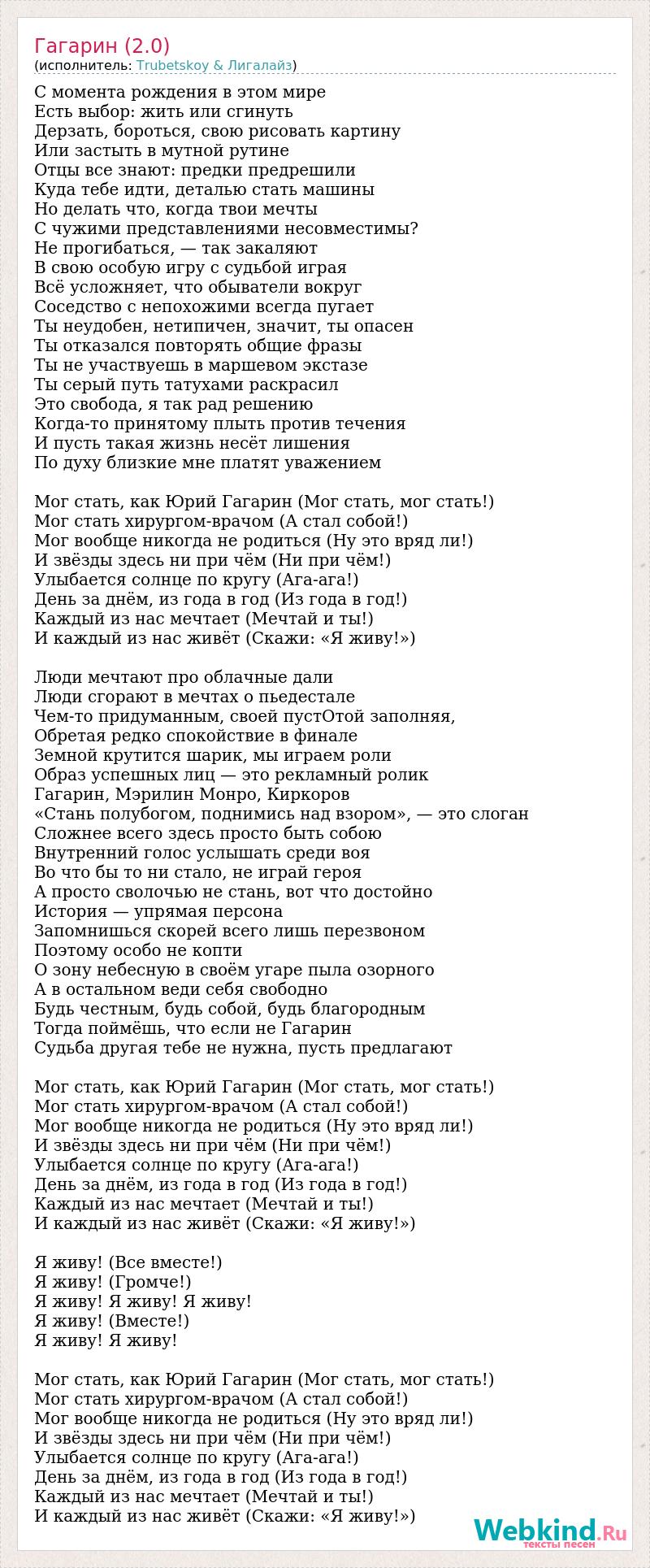 Гагарин (2.0)
(исполнитель: Trubetskoy & Лигалайз)

С момента рождения в этом мире
Есть выбор: жить или сгинуть
Дерзать, бороться, свою рисовать картину
Или застыть в мутной рутине
Отцы все знают: предки предрешили
Куда тебе идти, деталью стать машины
Но делать что, когда твои мечты
С чужими представлениями несовместимы?
Не прогибаться, — так закаляют
В свою особую игру с судьбой играя
Всё усложняет, что обыватели вокруг
Соседство с непохожими всегда пугает
Ты неудобен, нетипичен, значит, ты опасен
Ты отказался повторять общие фразы
Ты не участвуешь в маршевом экстазе
Ты серый путь татухами раскрасил
Это свобода, я так рад решению
Когда-то принятому плыть против течения
И пусть такая жизнь несёт лишения
По духу близкие мне платят уважением

Мог стать, как Юрий Гагарин (Мог стать, мог стать!)
Мог стать хирургом-врачом (А стал собой!)
Мог вообще никогда не родиться (Ну это вряд ли!)
И звёзды здесь ни при чём (Ни при чём!)
Улыбается солнце по кругу (Ага-ага!)
День за днём, из года в год (Из года в год!)
Каждый из нас мечтает (Мечтай и ты!)
И каждый из нас живёт (Скажи: «Я живу!»)

Люди мечтают про облачные дали
Люди сгорают в мечтах о пьедестале
Чем-то придуманным, своей пустОтой заполняя,
Обретая редко спокойствие в финале
Земной крутится шарик, мы играем роли
Образ успешных лиц — это рекламный ролик
Гагарин, Мэрилин Монро, Киркоров
«Стань полубогом, поднимись над взором», — это слоган
Сложнее всего здесь просто быть собою
Внутренний голос услышать среди воя
Во что бы то ни стало, не играй героя
А просто сволочью не стань, вот что достойно
История — упрямая персона
Запомнишься скорей всего лишь перезвоном
Поэтому особо не копти
О зону небесную в своём угаре пыла озорного
А в остальном веди себя свободно
Будь честным, будь собой, будь благородным
Тогда поймёшь, что если не Гагарин
Судьба другая тебе не нужна, пусть предлагают

Мог стать, как Юрий Гагарин (Мог стать, мог стать!)
Мог стать хирургом-врачом (А стал собой!)
Мог вообще никогда не родиться (Ну это вряд ли!)
И звёзды здесь ни при чём (Ни при чём!)
Улыбается солнце по кругу (Ага-ага!)
День за днём, из года в год (Из года в год!)
Каждый из нас мечтает (Мечтай и ты!)
И каждый из нас живёт (Скажи: «Я живу!»)

Я живу! (Все вместе!)
Я живу! (Громче!)
Я живу! Я живу! Я живу!
Я живу! (Вместе!)
Я живу! Я живу!

Мог стать, как Юрий Гагарин (Мог стать, мог стать!)
Мог стать хирургом-врачом (А стал собой!)
Мог вообще никогда не родиться (Ну это вряд ли!)
И звёзды здесь ни при чём (Ни при чём!)
Улыбается солнце по кругу (Ага-ага!)
День за днём, из года в год (Из года в год!)
Каждый из нас мечтает (Мечтай и ты!)
И каждый из нас живёт (Скажи: «Я живу!»)

Webkind.Ru
тексты песен